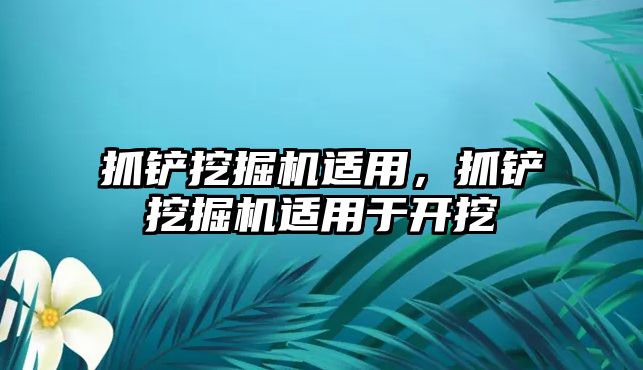 抓铲挖掘机适用，抓铲挖掘机适用于开挖